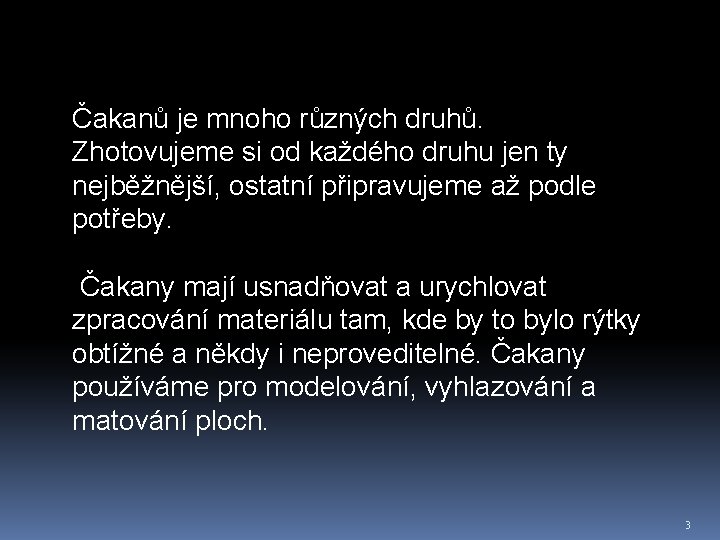 Čakanů je mnoho různých druhů. Zhotovujeme si od každého druhu jen ty nejběžnější, ostatní připravujeme až podle potřeby.

Čakany mají usnadňovat a urychlovat zpracování materiálu tam, kde by to bylo rýtky obtížné a někdy i neproveditelné. Čakany používáme pro modelování, vyhlazování a matování ploch.

3